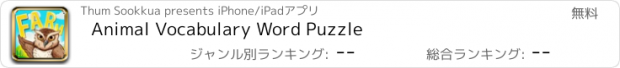 FARM

Thum Sookkua presents iPhone/iPadアプリ

無料

Animal Vocabulary Word Puzzle

ジャンル別ランキング: --

総合ランキング: --